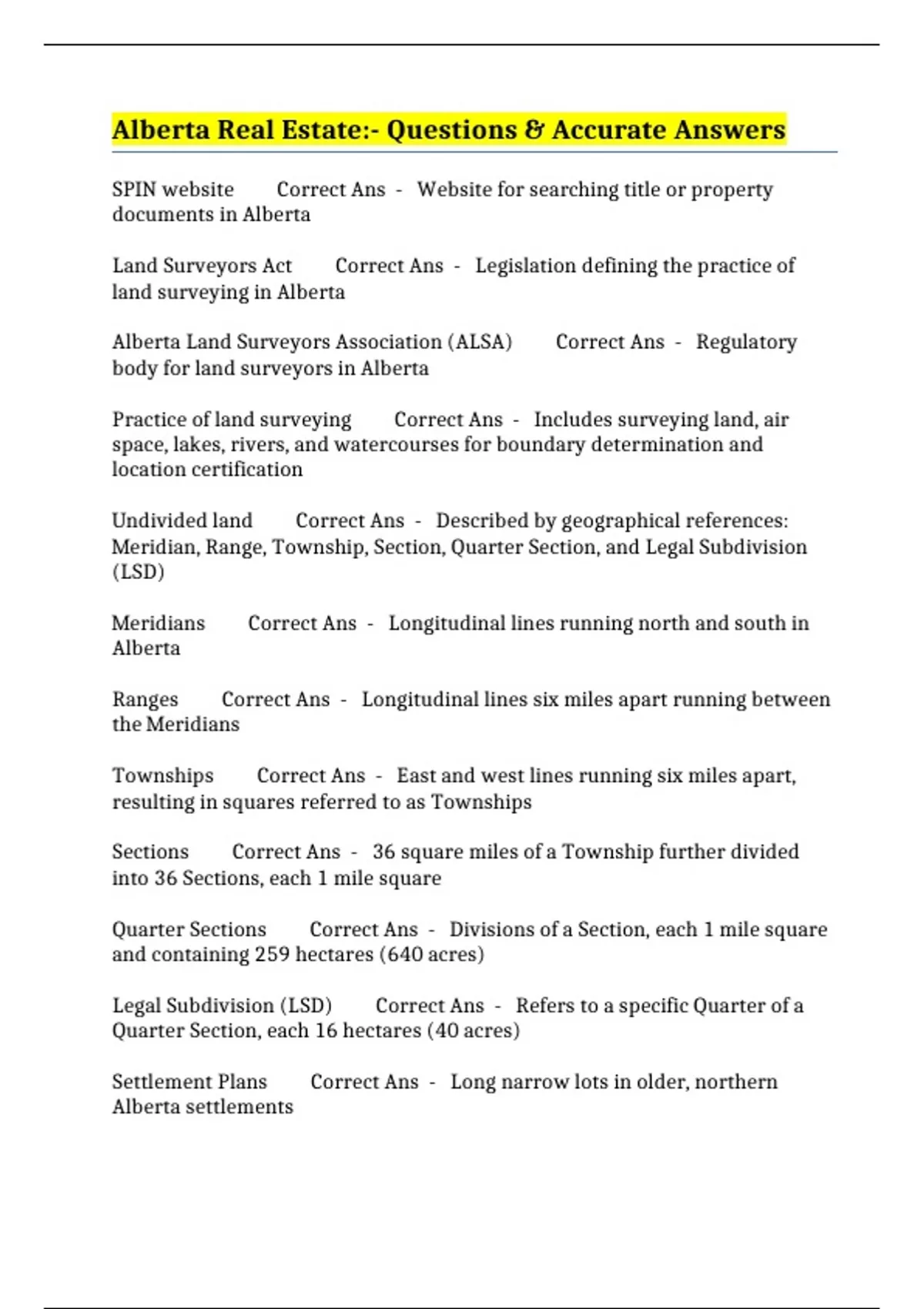 Alberta Real Estate:- Questions & Accurate Answers

SPIN website Correct Ans - Website for searching title or property documents in Alberta

Land Surveyors Act Correct Ans - Legislation defining the practice of land surveying in Alberta

Alberta Land Surveyors Association (ALSA) Correct Ans - Regulatory body for land surveyors in Alberta

Practice of land surveying Correct Ans - Includes surveying land, air space, lakes, rivers, and watercourses for boundary determination and location certification

Undivided land Correct Ans - Described by geographical references: Meridian, Range, Township, Section, Quarter Section, and Legal Subdivision (LSD)

Meridians Correct Ans - Longitudinal lines running north and south in Alberta

Ranges Correct Ans - Longitudinal lines six miles apart running between the Meridians

Townships Correct Ans - East and west lines running six miles apart, resulting in squares referred to as Townships

Sections Correct Ans - 36 square miles of a Township further divided into 36 Sections, each 1 mile square

Quarter Sections Correct Ans - Divisions of a Section, each 1 mile square and containing 259 hectares (640 acres)

Legal Subdivision (LSD) Correct Ans - Refers to a specific Quarter of a Quarter Section, each 16 hectares (40 acres)

Settlement Plans Correct Ans - Long narrow lots in older, northern Alberta settlements